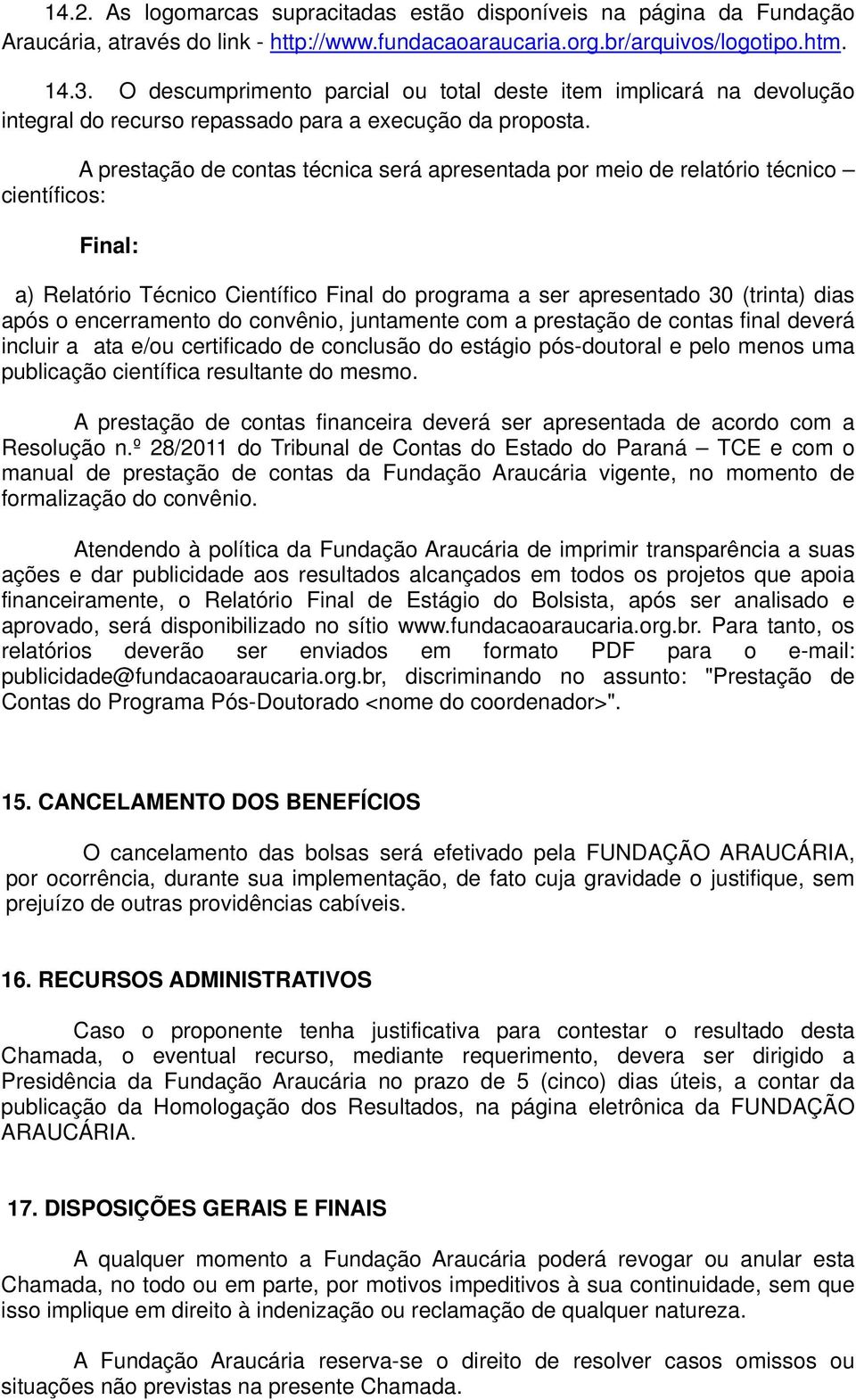 14.2. As logomarcas supracitadas estão disponíveis na página da Fundação Araucária, através do link - http://www.fundacaoaraucaria.org.br/arquivos/logotipo.htm.

14.3. O descumprimento parcial ou total deste item implicará na devolução integral do recurso repassado para a execução da proposta.

A prestação de contas técnica será apresentada por meio de relatório técnico – científicos:

Final:

a) Relatório Técnico Científico Final do programa a ser apresentado 30 (trinta) dias após o encerramento do convênio, juntamente com a prestação de contas final deverá incluir a ata e/ou certificado de conclusão do estágio pós-doutoral e pelo menos uma publicação científica resultante do mesmo.

A prestação de contas financeira deverá ser apresentada de acordo com a Resolução n.º 28/2011 do Tribunal de Contas do Estado do Paraná – TCE e com o manual de prestação de contas da Fundação Araucária vigente, no momento de formalização do convênio.

Atendendo à política da Fundação Araucária de imprimir transparência a suas ações e dar publicidade aos resultados alcançados em todos os projetos que apoia financeiramente, o Relatório Final de Estágio do Bolsista, após ser analisado e aprovado, será disponibilizado no sítio www.fundacaoaraucaria.org.br. Para tanto, os relatórios deverão ser enviados em formato PDF para o e-mail: publicidade@fundacaoaraucaria.org.br, discriminando no assunto: "Prestação de Contas do Programa Pós-Doutorado <nome do coordenador>".

15. CANCELAMENTO DOS BENEFÍCIOS

O cancelamento das bolsas será efetivado pela FUNDAÇÃO ARAUCÁRIA, por ocorrência, durante sua implementação, de fato cuja gravidade o justifique, sem prejuízo de outras providências cabíveis.

16. RECURSOS ADMINISTRATIVOS

Caso o proponente tenha justificativa para contestar o resultado desta Chamada, o eventual recurso, mediante requerimento, devera ser dirigido a Presidência da Fundação Araucária no prazo de 5 (cinco) dias úteis, a contar da publicação da Homologação dos Resultados, na página eletrônica da FUNDAÇÃO ARAUCÁRIA.

17. DISPOSIÇÕES GERAIS E FINAIS

A qualquer momento a Fundação Araucária poderá revogar ou anular esta Chamada, no todo ou em parte, por motivos impeditivos à sua continuidade, sem que isso implique em direito à indenização ou reclamação de qualquer natureza.

A Fundação Araucária reserva-se o direito de resolver casos omissos ou situações não previstas na presente Chamada.